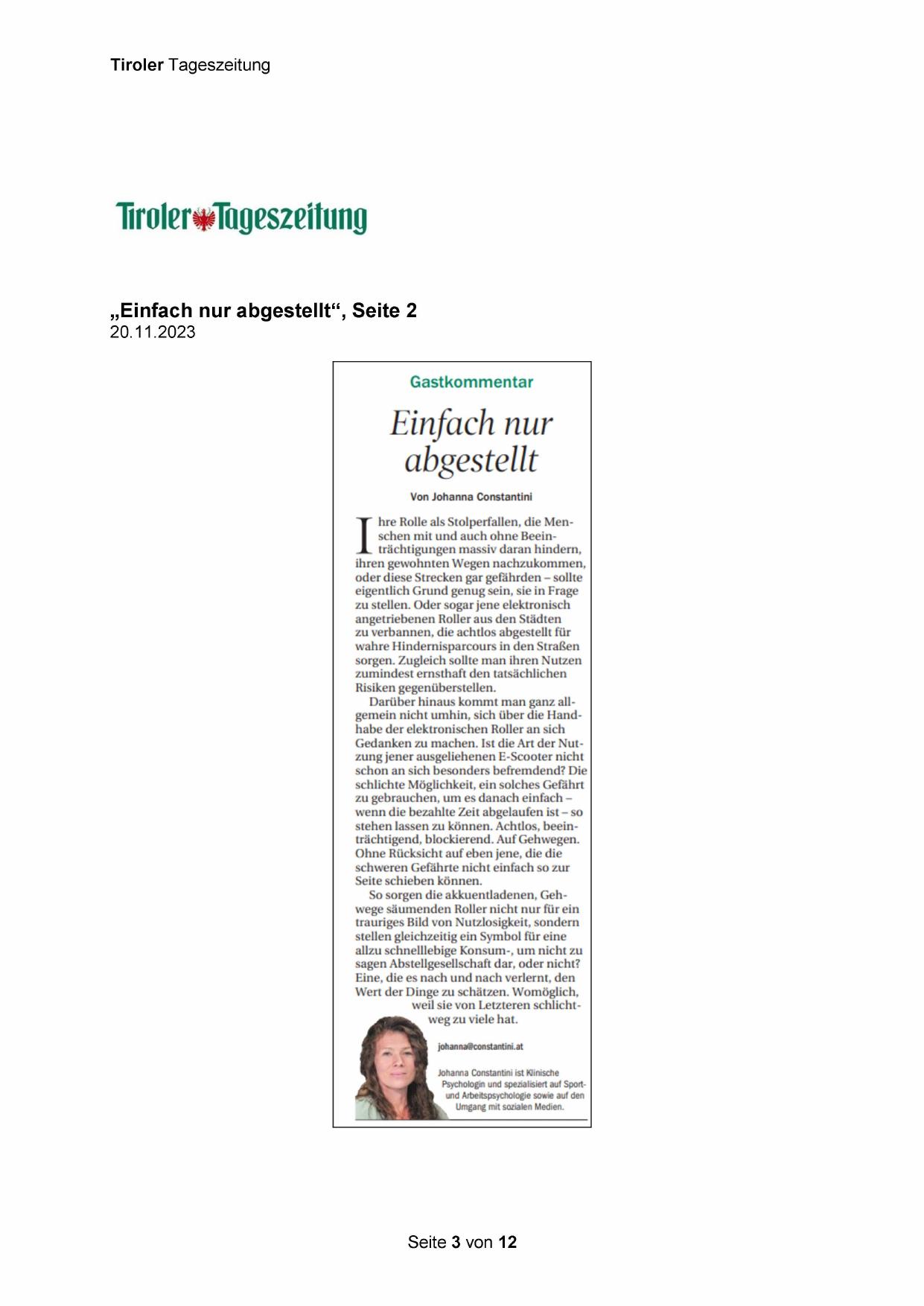 Tiroler Tageszeitung

Tiroler Tageszeitung

„Einfach nur abgestellt“, Seite 2
20.11.2023

Gastkommentar

Einfach nur abgestellt

Von Johanna Constantini

Ihre Rolle als Stolperfallen, die Menschen mit und auch ohne Beeinträchtigungen massiv daran hindern, ihren gewohnten Wegen nachzukommen, oder diese Strecken gar gefährden – sollte eigentlich Grund genug sein, sie in Frage zu stellen. Oder sogar jene elektronisch angetriebenen Roller aus den Städten zu verbannen, die achtlos abgestellt für wahre Hindernisparcours in den Straßen sorgen. Zugleich sollte man ihren Nutzen zumindest ernsthaft den tatsächlichen Risiken gegenüberstellen.

Darüber hinaus kommt man ganz allgemein nicht umhin, sich über die Handhabe der elektronischen Roller an sich Gedanken zu machen. Ist die Art der Nutzung jener ausgeliehenen E-Scooter nicht schon an sich besonders befremdend? Die schlichte Möglichkeit, ein solches Gefährt zu gebrauchen, um es danach einfach – wenn die bezahlte Zeit abgelaufen ist – so stehen lassen zu können. Achtlos, beeinträchtigend, blockierend. Auf Gehwegen. Ohne Rücksicht auf eben jene, die die schweren Gefährte nicht einfach so zur Seite schieben können.

So sorgen die akkuentladenen, Gehwege säumenden Roller nicht nur für ein trauriges Bild von Nutzlosigkeit, sondern stellen gleichzeitig ein Symbol für eine allzu schnelllebige Konsum-, um nicht zu sagen Abstellgesellschaft dar, oder nicht? Eine, die es nach und nach verlernt, den Wert der Dinge zu schätzen. Womöglich, weil sie von Letzteren schlichtweg zu viele hat.

johanna@constantini.at

Johanna Constantini ist Klinische Psychologin und spezialisiert auf Sport- und Arbeitspsychologie sowie auf den Umgang mit sozialen Medien.

Seite 3 von 12